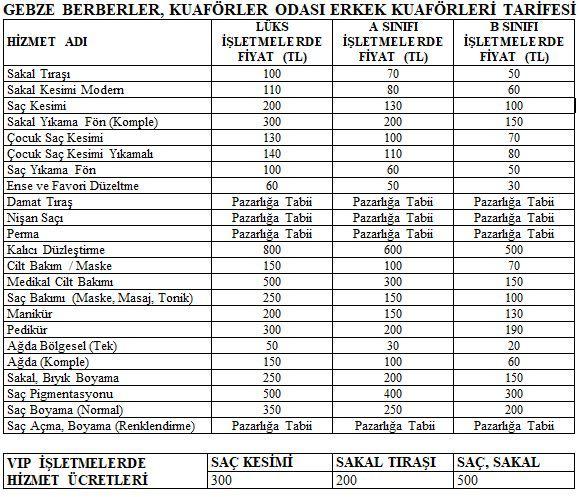 GEBZE BERBERLER, KUAFÖRLER ODASI ERKEK KUAFÖRLERİ TARİFESİ

| HİZMET ADI | LÜKS İŞLETMELERDE FİYAT (TL) | A SINIFI İŞLETMELERDE FİYAT (TL) | B SINIFI İŞLETMELERDE FİYAT (TL) |
|---|---|---|---|
| Sakal Tıraşı | 100 | 70 | 50 |
| Sakal Kesimi Modern | 110 | 80 | 60 |
| Saç Kesimi | 200 | 130 | 100 |
| Sakal Yıkama Fön (Komple) | 300 | 200 | 150 |
| Çocuk Saç Kesimi | 130 | 100 | 70 |
| Çocuk Saç Kesimi Yıkamalı | 140 | 110 | 80 |
| Saç Yıkama Fön | 100 | 60 | 50 |
| Ense ve Favori Düzeltme | 60 | 50 | 30 |
| Damat Tıraş | Pazarlığa Tabii | Pazarlığa Tabii | Pazarlığa Tabii |
| Nişan Saçı | Pazarlığa Tabii | Pazarlığa Tabii | Pazarlığa Tabii |
| Perma | Pazarlığa Tabii | Pazarlığa Tabii | Pazarlığa Tabii |
| Kalıcı Düzleştirme | 800 | 600 | 500 |
| Cilt Bakım / Maske | 150 | 100 | 70 |
| Medikal Cilt Bakımı | 500 | 300 | 150 |
| Saç Bakımı (Maske, Masaj, Tonik) | 250 | 150 | 100 |
| Manikür | 200 | 150 | 130 |
| Pedikür | 300 | 200 | 190 |
| Ağda Bölgesel (Tek) | 50 | 30 | 20 |
| Ağda (Komple) | 150 | 100 | 60 |
| Sakal, Bıyık Boyama | 250 | 200 | 150 |
| Saç Pigmentasyonu | 500 | 400 | 300 |
| Saç Boyama (Normal) | 350 | 250 | 200 |
| Saç Açma, Boyama (Renklendirme) | Pazarlığa Tabii | Pazarlığa Tabii | Pazarlığa Tabii |

| VIP İŞLETMELERDE HİZMET ÜCRETLERİ | SAÇ KESİMİ | SAKAL TIRAŞI | SAÇ, SAKAL |
|---|---|---|---|
| | 300 | 200 | 500 |